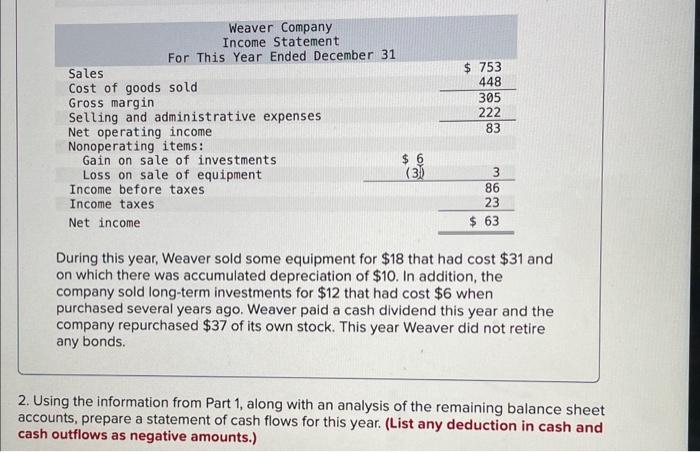 Weaver Company
Income Statement
For This Year Ended December 31

| | | |
|---|---|---|
| Sales | | \$ 753 |
| Cost of goods sold | | 448 |
| Gross margin | | 305 |
| Selling and administrative expenses | | 222 |
| Net operating income | | 83 |
| Nonoperating items: | | |
| Gain on sale of investments | \$ 6 | |
| Loss on sale of equipment | (3) | 3 |
| Income before taxes | | 86 |
| Income taxes | | 23 |
| Net income | | \$ 63 |

During this year, Weaver sold some equipment for \$18 that had cost \$31 and on which there was accumulated depreciation of \$10. In addition, the company sold long-term investments for \$12 that had cost \$6 when purchased several years ago. Weaver paid a cash dividend this year and the company repurchased \$37 of its own stock. This year Weaver did not retire any bonds.

2. Using the information from Part 1, along with an analysis of the remaining balance sheet accounts, prepare a statement of cash flows for this year. (List any deduction in cash and cash outflows as negative amounts.)